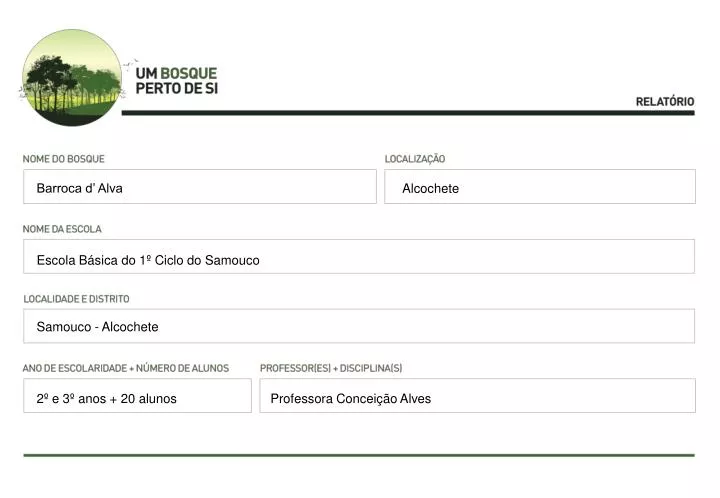 UM BOSQUE PERTO DE SI

RELATÓRIO

NOME DO BOSQUE
Barroca d' Alva

LOCALIZAÇÃO
Alcochete

NOME DA ESCOLA
Escola Básica do 1º Ciclo do Samouco

LOCALIDADE E DISTRITO
Samouco - Alcochete

ANO DE ESCOLARIDADE + NÚMERO DE ALUNOS
2º e 3º anos + 20 alunos

PROFESSOR(ES) + DISCIPLINA(S)
Professora Conceição Alves